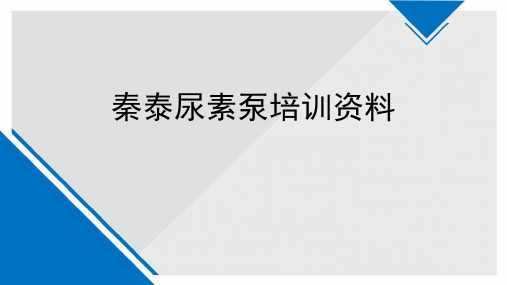 秦泰尿素泵培训资料